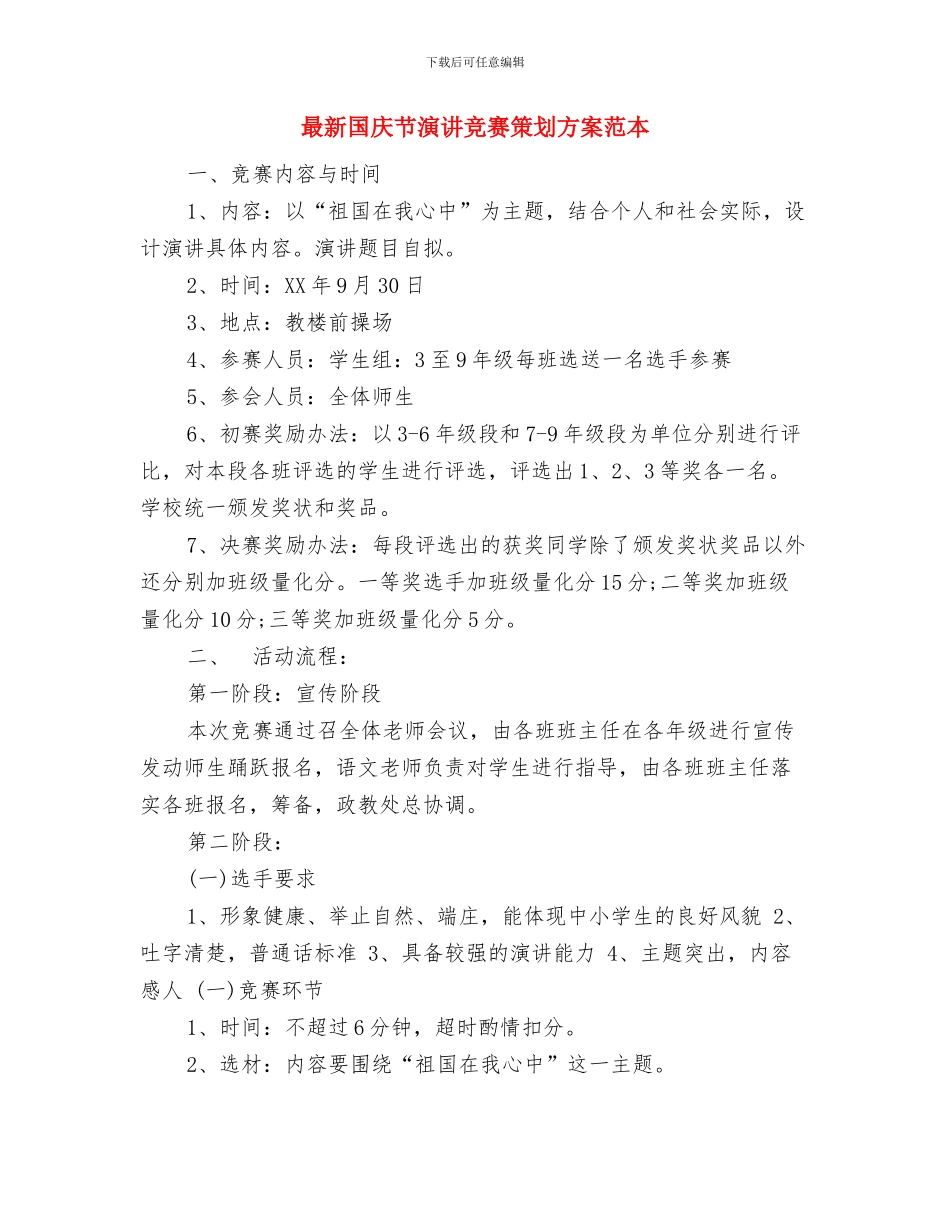 下载后可任意编辑

最新国庆节演讲竞赛策划方案范本

一、竞赛内容与时间

1、内容：以“祖国在我心中”为主题，结合个人和社会实际，设计演讲具体内容。演讲题目自拟。

2、时间：XX 年 9 月 30 日

3、地点：教楼前操场

4、参赛人员：学生组：3 至 9 年级每班选送一名选手参赛

5、参会人员：全体师生

6、初赛奖励办法：以 3-6 年级段和 7-9 年级段为单位分别进行评比，对本段各班评选的学生进行评选，评选出 1、2、3 等奖各一名。学校统一颁发奖状和奖品。

7、决赛奖励办法：每段评选出的获奖同学除了颁发奖状奖品以外还分别加班级量化分。一等奖选手加班级量化分 15 分;二等奖加班级量化分 10 分;三等奖加班级量化分 5 分。

二、　活动流程：

第一阶段：宣传阶段

本次竞赛通过召全体老师会议，由各班班主任在各年级进行宣传发动师生踊跃报名，语文老师负责对学生进行指导，由各班班主任落实各班报名，筹备，政教处总协调。

第二阶段：

(一)选手要求

1、形象健康、举止自然、端庄，能体现中小学生的良好风貌 2、吐字清楚，普通话标准 3、具备较强的演讲能力 4、主题突出，内容感人 (一)竞赛环节

1、时间：不超过 6 分钟，超时酌情扣分。

2、选材：内容要围绕“祖国在我心中”这一主题。